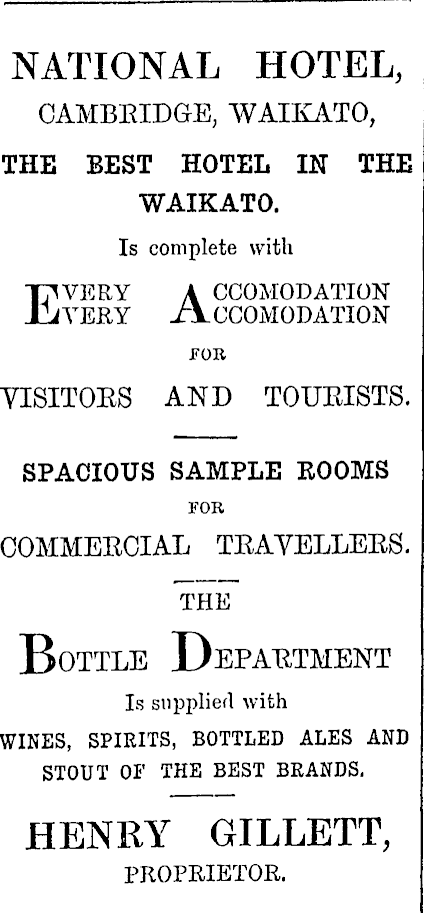 NATIONAL HOTEL,
CAMBRIDGE, WAIKATO,

THE BEST HOTEL IN THE WAIKATO.

Is complete with

EVERY ACCOMODATION
EVERY ACCOMODATION

FOR

VISITORS AND TOURISTS.

SPACIOUS SAMPLE ROOMS

FOR

COMMERCIAL TRAVELLERS.

THE

BOTTLE DEPARTMENT

Is supplied with

WINES, SPIRITS, BOTTLED ALES AND STOUT OF THE BEST BRANDS.

HENRY GILLETT,
PROPRIETOR.